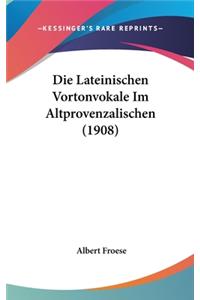 —KESSINGER'S RARE REPRINTS—

Die Lateinischen Vortonvokale Im Altprovenzalischen (1908)

Albert Froese